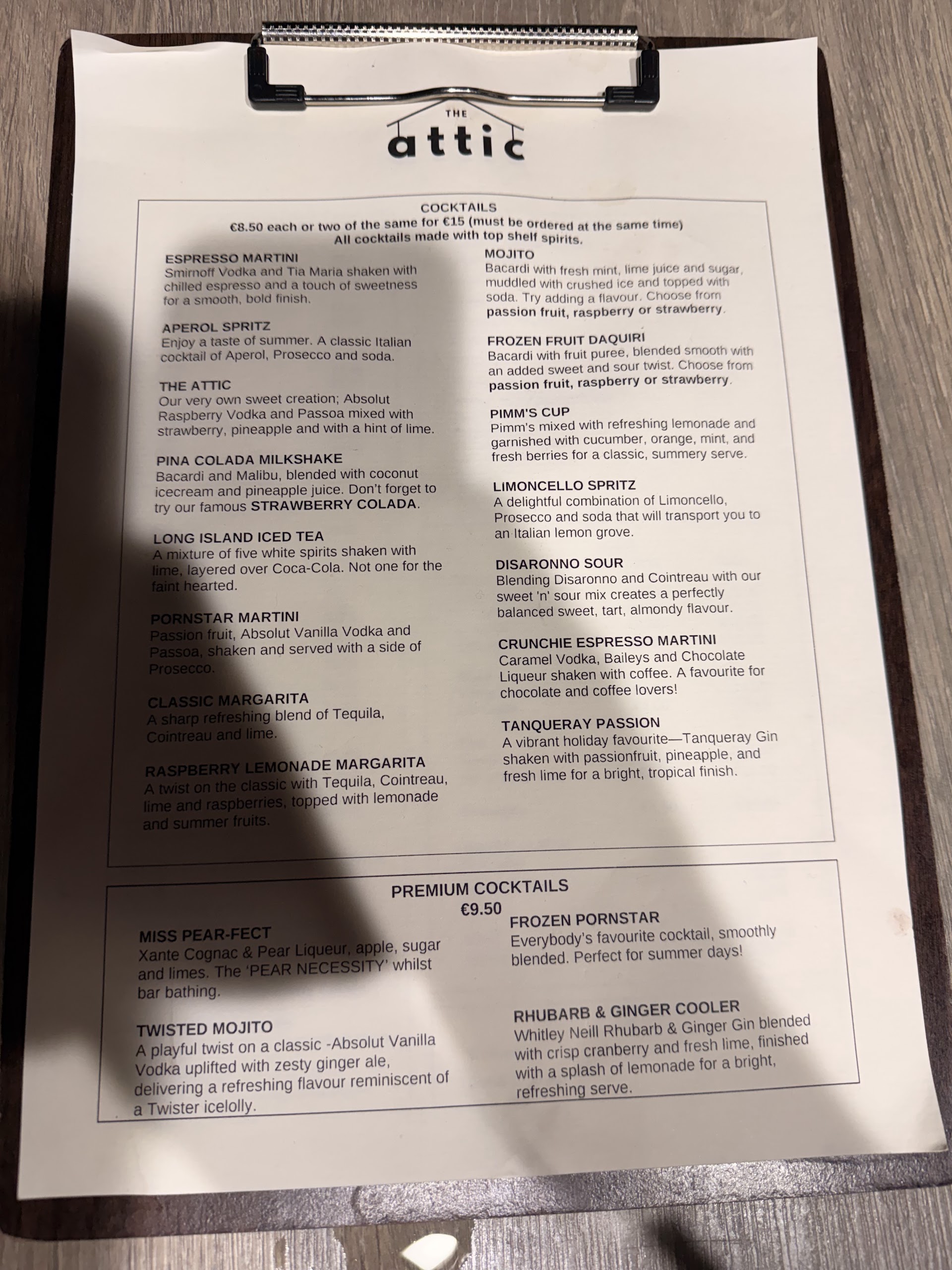 THE
attic

COCKTAILS
€8.50 each or two of the same for €15 (must be ordered at the same time)
All cocktails made with top shelf spirits.

ESPRESSO MARTINI
Smirnoff Vodka and Tia Maria shaken with chilled espresso and a touch of sweetness for a smooth, bold finish.

APEROL SPRITZ
Enjoy a taste of summer. A classic Italian cocktail of Aperol, Prosecco and soda.

THE ATTIC
Our very own sweet creation; Absolut Raspberry Vodka and Passoa mixed with strawberry, pineapple and with a hint of lime.

PINA COLADA MILKSHAKE
Bacardi and Malibu, blended with coconut icecream and pineapple juice. Don't forget to try our famous STRAWBERRY COLADA.

LONG ISLAND ICED TEA
A mixture of five white spirits shaken with lime, layered over Coca-Cola. Not one for the faint hearted.

PORNSTAR MARTINI
Passion fruit, Absolut Vanilla Vodka and Passoa, shaken and served with a side of Prosecco.

CLASSIC MARGARITA
A sharp refreshing blend of Tequila, Cointreau and lime.

RASPBERRY LEMONADE MARGARITA
A twist on the classic with Tequila, Cointreau, lime and raspberries, topped with lemonade and summer fruits.

MOJITO
Bacardi with fresh mint, lime juice and sugar, muddled with crushed ice and topped with soda. Try adding a flavour. Choose from passion fruit, raspberry or strawberry.

FROZEN FRUIT DAQUIRI
Bacardi with fruit puree, blended smooth with an added sweet and sour twist. Choose from passion fruit, raspberry or strawberry.

PIMM'S CUP
Pimm's mixed with refreshing lemonade and garnished with cucumber, orange, mint, and fresh berries for a classic, summery serve.

LIMONCELLO SPRITZ
A delightful combination of Limoncello, Prosecco and soda that will transport you to an Italian lemon grove.

DISARONNO SOUR
Blending Disaronno and Cointreau with our sweet 'n' sour mix creates a perfectly balanced sweet, tart, almondy flavour.

CRUNCHIE ESPRESSO MARTINI
Caramel Vodka, Baileys and Chocolate Liqueur shaken with coffee. A favourite for chocolate and coffee lovers!

TANQUERAY PASSION
A vibrant holiday favourite—Tanqueray Gin shaken with passionfruit, pineapple, and fresh lime for a bright, tropical finish.

PREMIUM COCKTAILS
€9.50

MISS PEAR-FECT
Xante Cognac & Pear Liqueur, apple, sugar and limes. The 'PEAR NECESSITY' whilst bar bathing.

TWISTED MOJITO
A playful twist on a classic -Absolut Vanilla Vodka uplifted with zesty ginger ale, delivering a refreshing flavour reminiscent of a Twister icelolly.

FROZEN PORNSTAR
Everybody's favourite cocktail, smoothly blended. Perfect for summer days!

RHUBARB & GINGER COOLER
Whitley Neill Rhubarb & Ginger Gin blended with crisp cranberry and fresh lime, finished with a splash of lemonade for a bright, refreshing serve.